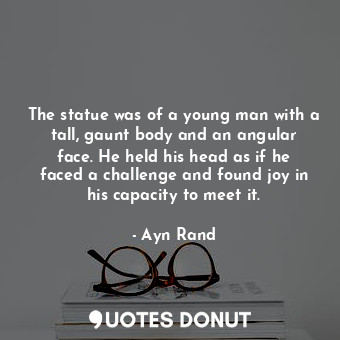 The statue was of a young man with a tall, gaunt body and an angular face. He held his head as if he faced a challenge and found joy in his capacity to meet it.

- Ayn Rand

QUOTES DONUT